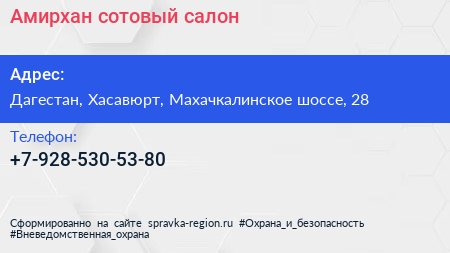 Амирхан сотовый салон

Адрес:

Дагестан, Хасавюрт, Махачкалинское шоссе, 28

Телефон:

+7-928-530-53-80

Сформированно на сайте spravka-region.ru #Охрана_и_безопасность #Вневедомственная_охрана